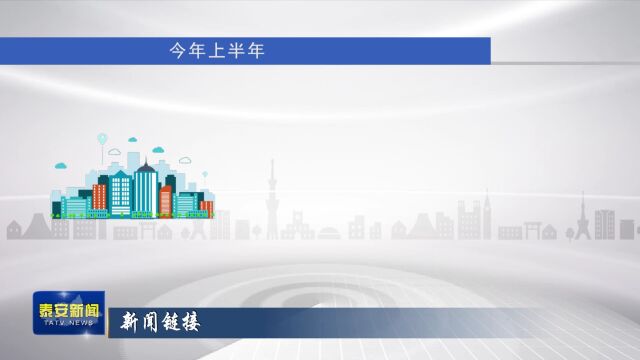 今年上半年

泰安新闻
TATV NEWS

新闻链接